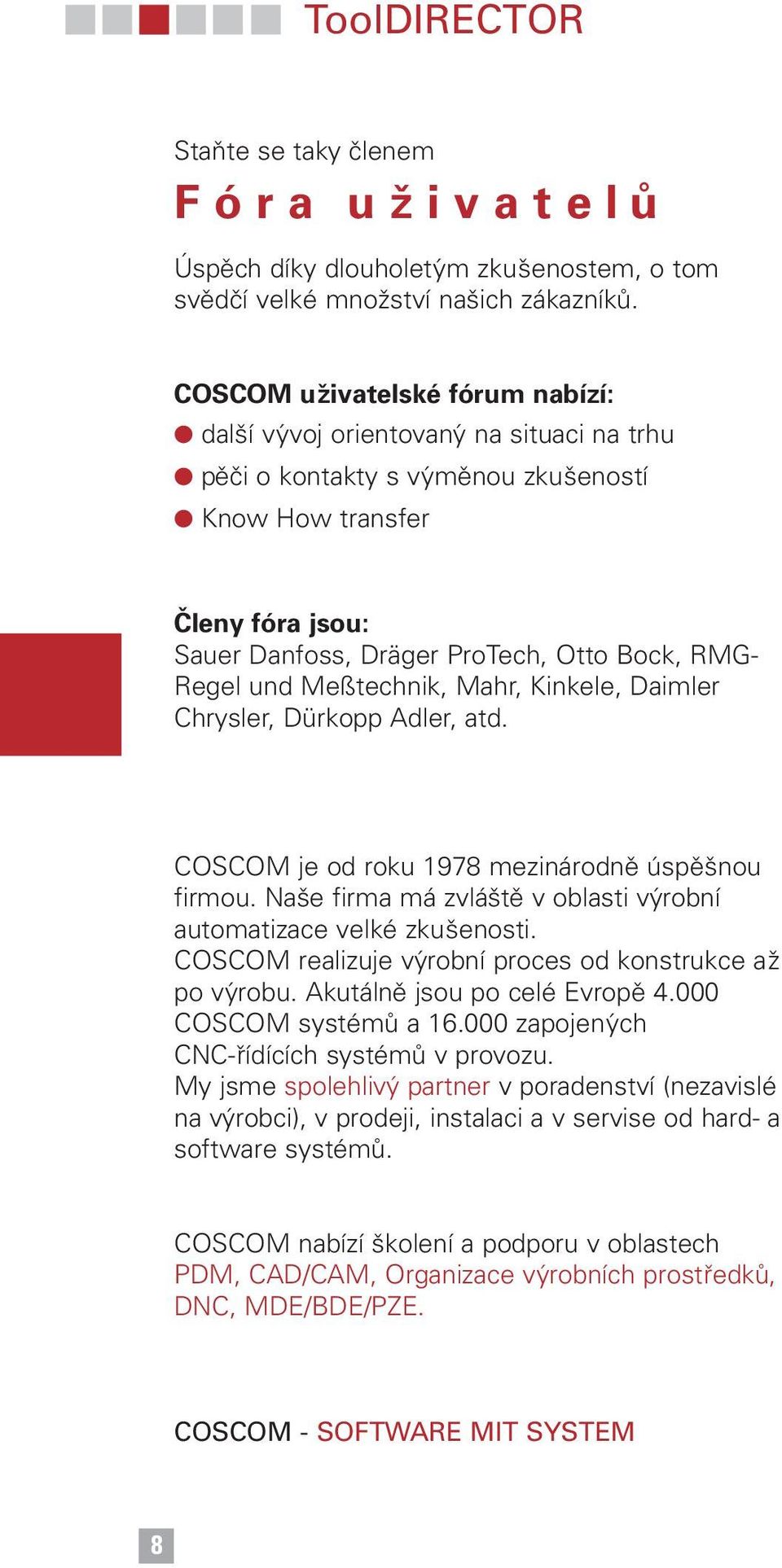 ToolDIRECTOR

Staňte se taky členem
Fóra uživatelů

Úspěch díky dlouholetým zkušenostem, o tom svědčí velké množství našich zákazníků.

COSCOM uživatelské fórum nabízí:
● další vývoj orientovaný na situaci na trhu
● pěči o kontakty s výměnou zkušeností
● Know How transfer

Členy fóra jsou:
Sauer Danfoss, Dräger ProTech, Otto Bock, RMG-Regel und Meßtechnik, Mahr, Kinkele, Daimler Chrysler, Dürkopp Adler, atd.

COSCOM je od roku 1978 mezinárodně úspěšnou firmou. Naše firma má zvláště v oblasti výrobní automatizace velké zkušenosti.
COSCOM realizuje výrobní proces od konstrukce až po výrobu. Akutálně jsou po celé Evropě 4.000 COSCOM systémů a 16.000 zapojených CNC-řídících systémů v provozu.
My jsme spolehlivý partner v poradenství (nezavislé na výrobci), v prodeji, instalaci a v servise od hard- a software systémů.

COSCOM nabízí školení a podporu v oblastech PDM, CAD/CAM, Organizace výrobních prostředků, DNC, MDE/BDE/PZE.

COSCOM - SOFTWARE MIT SYSTEM

8